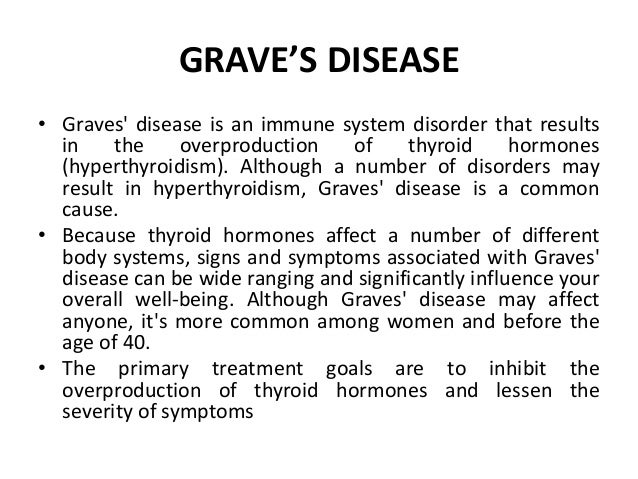 GRAVE'S DISEASE

• Graves' disease is an immune system disorder that results in the overproduction of thyroid hormones (hyperthyroidism). Although a number of disorders may result in hyperthyroidism, Graves' disease is a common cause.
• Because thyroid hormones affect a number of different body systems, signs and symptoms associated with Graves' disease can be wide ranging and significantly influence your overall well-being. Although Graves' disease may affect anyone, it's more common among women and before the age of 40.
• The primary treatment goals are to inhibit the overproduction of thyroid hormones and lessen the severity of symptoms